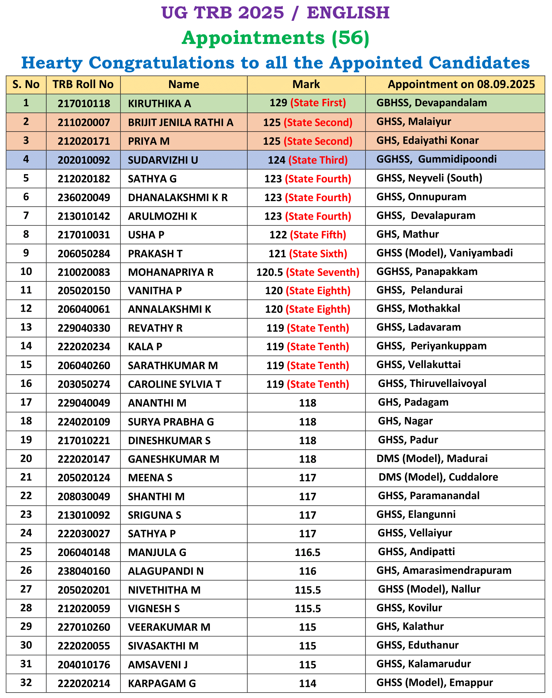 UG TRB 2025 / ENGLISH
Appointments (56)
Hearty Congratulations to all the Appointed Candidates

| S. No | TRB Roll No | Name | Mark | Appointment on 08.09.2025 |
|---|---|---|---|---|
| 1 | 217010118 | KIRUTHIKA A | 129 (State First) | GBHSS, Devapandalam |
| 2 | 211020007 | BRIJIT JENILA RATHI A | 125 (State Second) | GHSS, Malaiyur |
| 3 | 212020171 | PRIYA M | 125 (State Second) | GHS, Edaiyathi Konar |
| 4 | 202010092 | SUDARVIZHI U | 124 (State Third) | GGHSS, Gummidipoondi |
| 5 | 212020182 | SATHYA G | 123 (State Fourth) | GHSS, Neyveli (South) |
| 6 | 236020049 | DHANALAKSHMI K R | 123 (State Fourth) | GHSS, Onnupuram |
| 7 | 213010142 | ARULMOZHI K | 123 (State Fourth) | GHSS, Devalapuram |
| 8 | 217010031 | USHA P | 122 (State Fifth) | GHS, Mathur |
| 9 | 206050284 | PRAKASH T | 121 (State Sixth) | GHSS (Model), Vaniyambadi |
| 10 | 210020083 | MOHANAPRIYA R | 120.5 (State Seventh) | GGHSS, Panapakkam |
| 11 | 205020150 | VANITHA P | 120 (State Eighth) | GHSS, Pelandurai |
| 12 | 206040061 | ANNALAKSHMI K | 120 (State Eighth) | GHSS, Mothakkal |
| 13 | 229040330 | REVATHY R | 119 (State Tenth) | GHSS, Ladavaram |
| 14 | 222020234 | KALA P | 119 (State Tenth) | GHSS, Periyankuppam |
| 15 | 206040260 | SARATHKUMAR M | 119 (State Tenth) | GHSS, Vellakuttai |
| 16 | 203050274 | CAROLINE SYLVIA T | 119 (State Tenth) | GHSS, Thiruvellaivoyal |
| 17 | 229040049 | ANANTHI M | 118 | GHS, Padagam |
| 18 | 224020109 | SURYA PRABHA G | 118 | GHS, Nagar |
| 19 | 217010221 | DINESHKUMAR S | 118 | GHSS, Padur |
| 20 | 222020147 | GANESHKUMAR M | 118 | DMS (Model), Madurai |
| 21 | 205020124 | MEENA S | 117 | DMS (Model), Cuddalore |
| 22 | 208030049 | SHANTHI M | 117 | GHSS, Paramanandal |
| 23 | 213010092 | SRIGUNA S | 117 | GHSS, Elangunni |
| 24 | 222030027 | SATHYA P | 117 | GHSS, Vellaiyur |
| 25 | 206040148 | MANJULA G | 116.5 | GHSS, Andipatti |
| 26 | 238040160 | ALAGUPANDI N | 116 | GHS, Amarasimendrapuram |
| 27 | 205020201 | NIVETHITHA M | 115.5 | GHSS (Model), Nallur |
| 28 | 212020059 | VIGNESH S | 115.5 | GHSS, Kovilur |
| 29 | 227010260 | VEERAKUMAR M | 115 | GHS, Kalathur |
| 30 | 222020055 | SIVASAKTHI M | 115 | GHSS, Eduthanur |
| 31 | 204010176 | AMSAVENI J | 115 | GHSS, Kalamarudur |
| 32 | 222020214 | KARPAGAM G | 114 | GHSS (Model), Emappur |